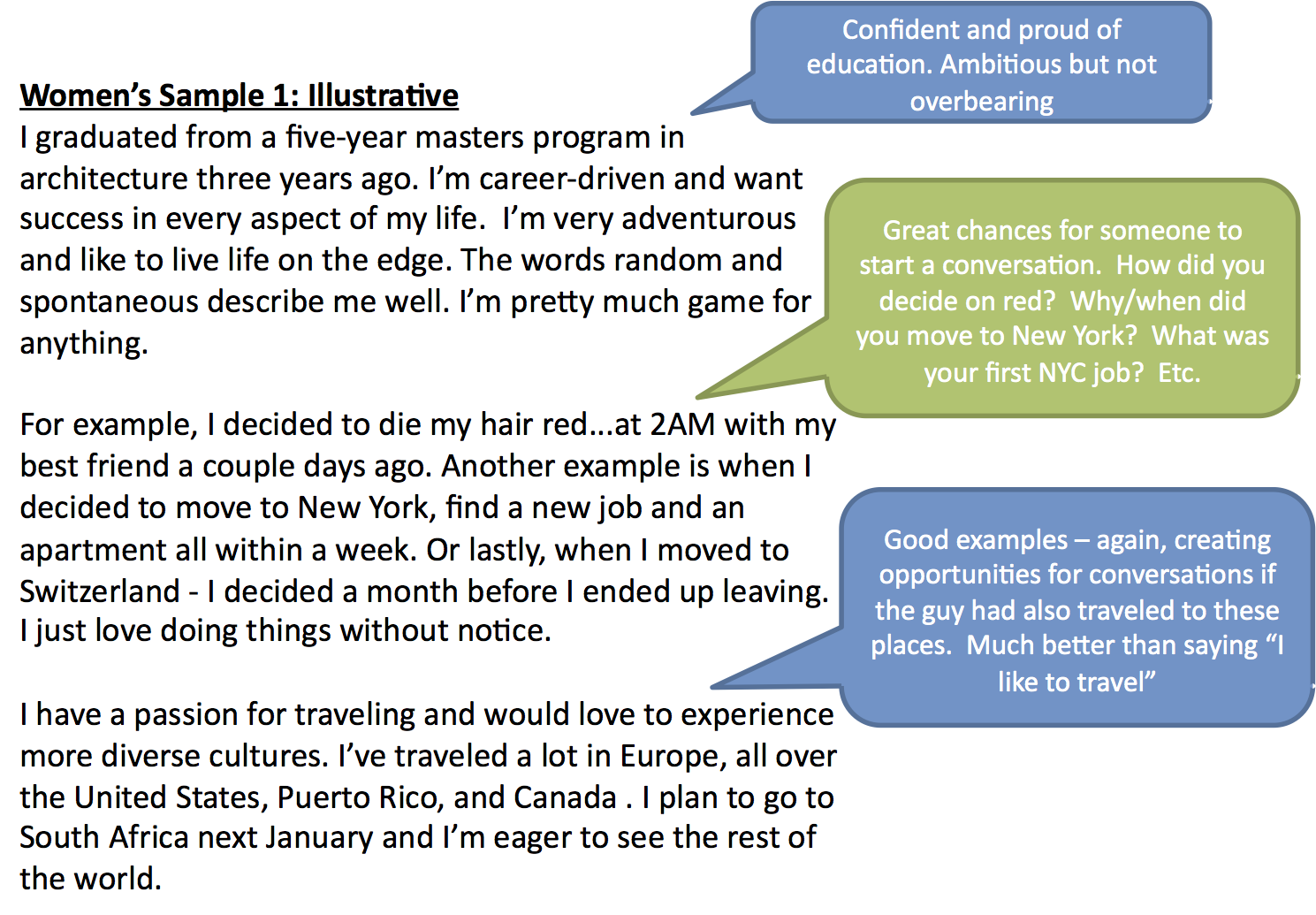 Women's Sample 1: Illustrative

I graduated from a five-year masters program in architecture three years ago. I'm career-driven and want success in every aspect of my life. I'm very adventurous and like to live life on the edge. The words random and spontaneous describe me well. I'm pretty much game for anything.

For example, I decided to die my hair red...at 2AM with my best friend a couple days ago. Another example is when I decided to move to New York, find a new job and an apartment all within a week. Or lastly, when I moved to Switzerland - I decided a month before I ended up leaving. I just love doing things without notice.

I have a passion for traveling and would love to experience more diverse cultures. I've traveled a lot in Europe, all over the United States, Puerto Rico, and Canada . I plan to go to South Africa next January and I'm eager to see the rest of the world.

Confident and proud of education. Ambitious but not overbearing

Great chances for someone to start a conversation. How did you decide on red? Why/when did you move to New York? What was your first NYC job? Etc.

Good examples – again, creating opportunities for conversations if the guy had also traveled to these places. Much better than saying "I like to travel"